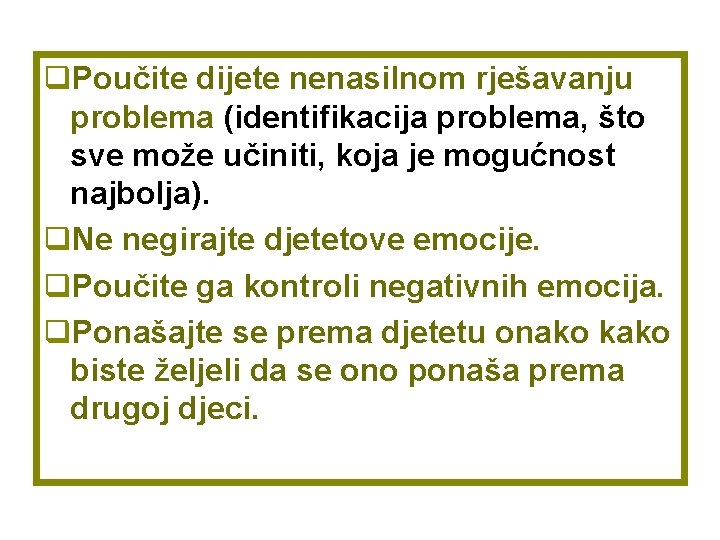 ❑Poučite dijete nenasilnom rješavanju problema (identifikacija problema, što sve može učiniti, koja je mogućnost najbolja).

❑Ne negirajte djetetove emocije.

❑Poučite ga kontroli negativnih emocija.

❑Ponašajte se prema djetetu onako kako biste željeli da se ono ponaša prema drugoj djeci.